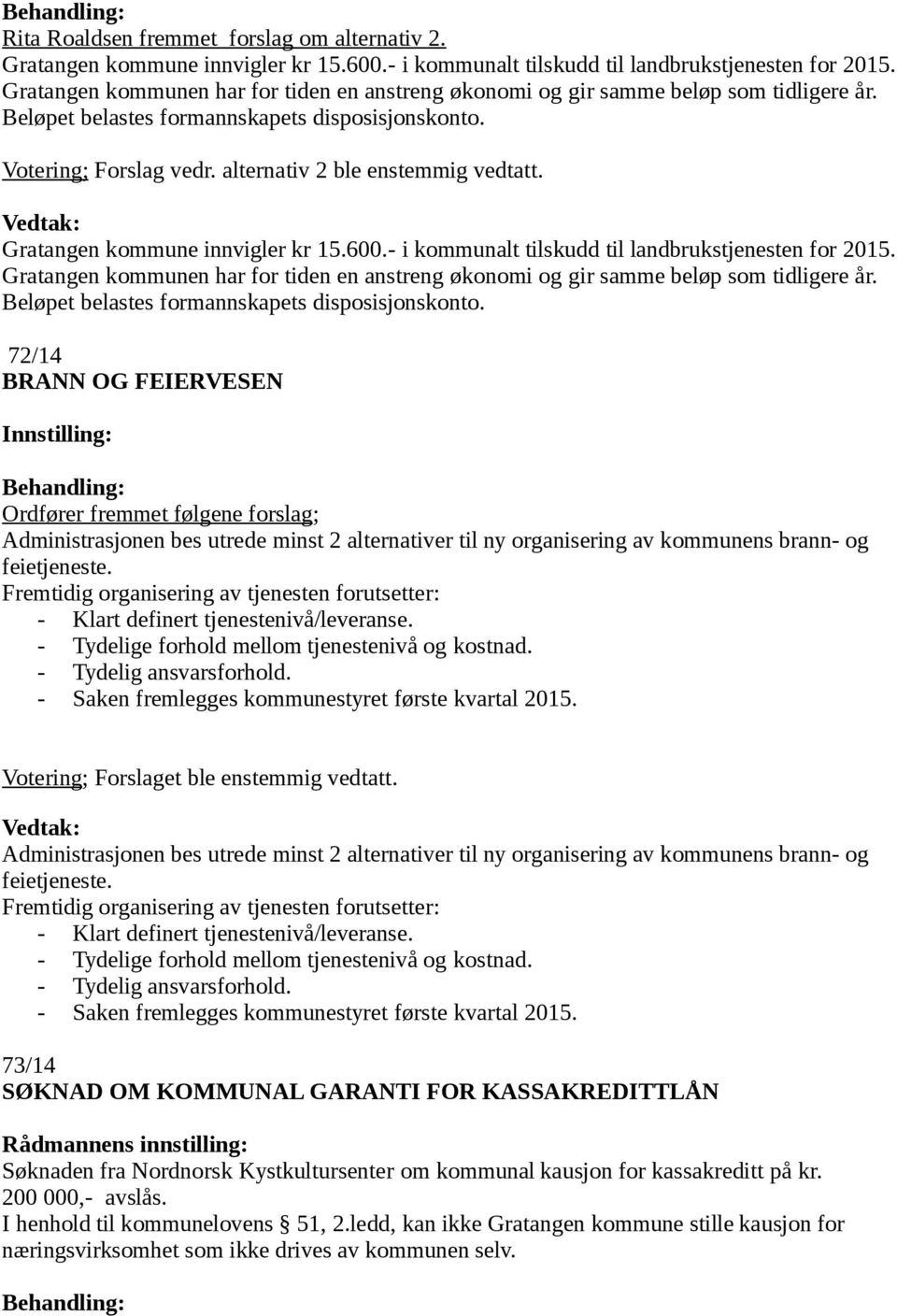 Behandling:
Rita Roaldsen fremmet forslag om alternativ 2.
Gratangen kommune innvigler kr 15.600.- i kommunalt tilskudd til landbrukstjenesten for 2015.
Gratangen kommunen har for tiden en anstreng økonomi og gir samme beløp som tidligere år.
Beløpet belastes formannskapets disposisjonskonto.

Votering; Forslag vedr. alternativ 2 ble enstemmig vedtatt.

Vedtak:
Gratangen kommune innvigler kr 15.600.- i kommunalt tilskudd til landbrukstjenesten for 2015.
Gratangen kommunen har for tiden en anstreng økonomi og gir samme beløp som tidligere år.
Beløpet belastes formannskapets disposisjonskonto.

72/14
BRANN OG FEIERVESEN

Innstilling:

Behandling:
Ordfører fremmet følgene forslag;
Administrasjonen bes utrede minst 2 alternativer til ny organisering av kommunens brann- og feietjeneste.
Fremtidig organisering av tjenesten forutsetter:
- Klart definert tjenestenivå/leveranse.
- Tydelige forhold mellom tjenestenivå og kostnad.
- Tydelig ansvarsforhold.
- Saken fremlegges kommunestyret første kvartal 2015.

Votering; Forslaget ble enstemmig vedtatt.

Vedtak:
Administrasjonen bes utrede minst 2 alternativer til ny organisering av kommunens brann- og feietjeneste.
Fremtidig organisering av tjenesten forutsetter:
- Klart definert tjenestenivå/leveranse.
- Tydelige forhold mellom tjenestenivå og kostnad.
- Tydelig ansvarsforhold.
- Saken fremlegges kommunestyret første kvartal 2015.

73/14
SØKNAD OM KOMMUNAL GARANTI FOR KASSAKREDITTLÅN

Rådmannens innstilling:
Søknaden fra Nordnorsk Kystkultursenter om kommunal kausjon for kassakreditt på kr. 200 000,- avslås.
I henhold til kommunelovens § 51, 2.ledd, kan ikke Gratangen kommune stille kausjon for næringsvirksomhet som ikke drives av kommunen selv.

Behandling: